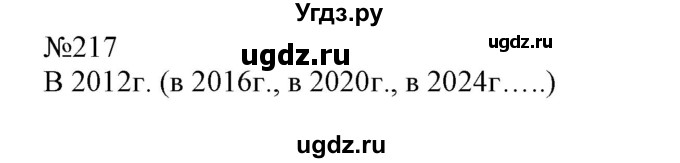 Угдз.ру

№217 ugdz.ru ugdz.ru

В 2012г. (в 2016г., в 2020г., в 2024г…..)

ugdz.ru